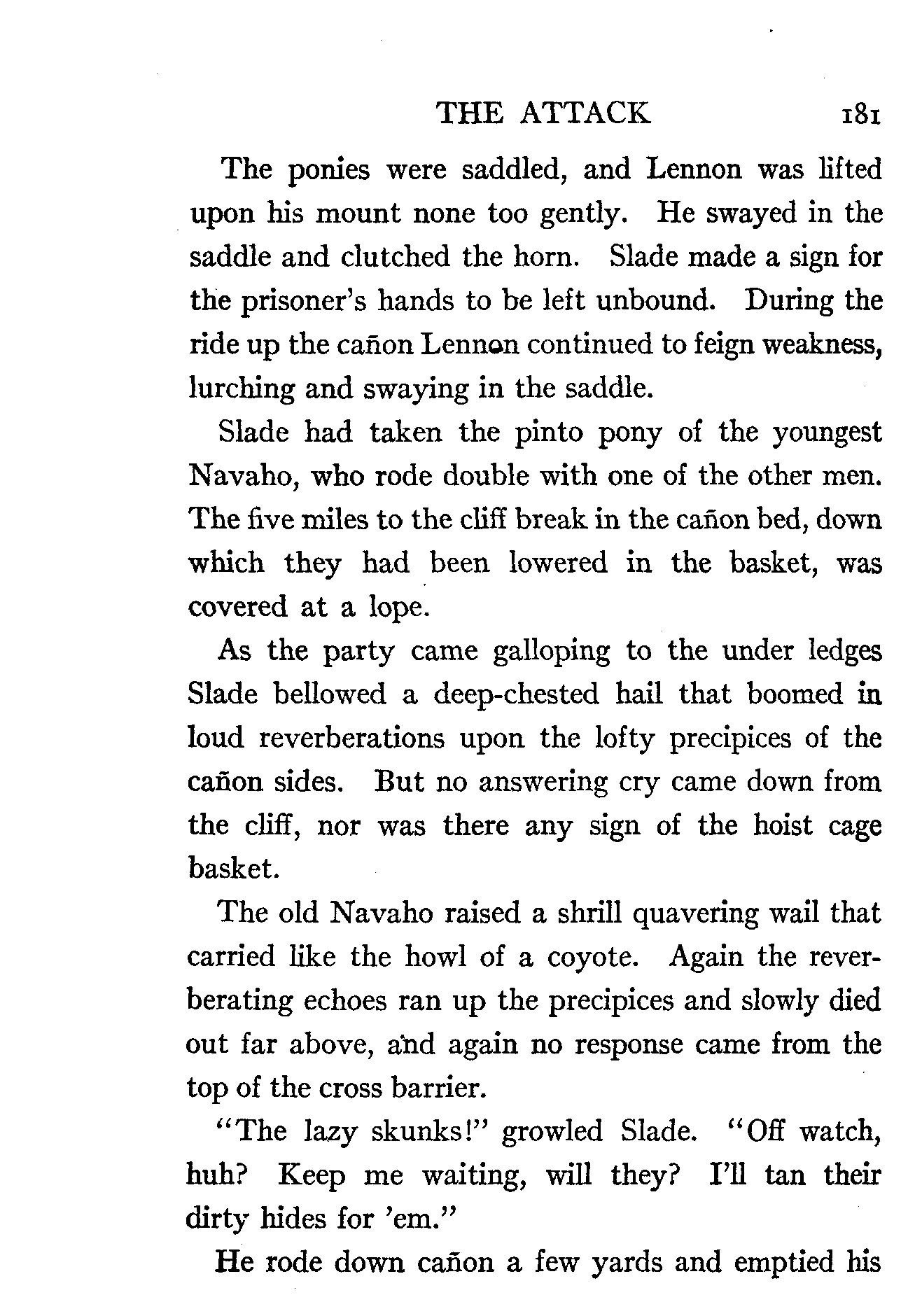 THE ATTACK 181

The ponies were saddled, and Lennon was lifted upon his mount none too gently. He swayed in the saddle and clutched the horn. Slade made a sign for the prisoner's hands to be left unbound. During the ride up the cañon Lennon continued to feign weakness, lurching and swaying in the saddle.

Slade had taken the pinto pony of the youngest Navaho, who rode double with one of the other men. The five miles to the cliff break in the cañon bed, down which they had been lowered in the basket, was covered at a lope.

As the party came galloping to the under ledges Slade bellowed a deep-chested hail that boomed in loud reverberations upon the lofty precipices of the cañon sides. But no answering cry came down from the cliff, nor was there any sign of the hoist cage basket.

The old Navaho raised a shrill quavering wail that carried like the howl of a coyote. Again the reverberating echoes ran up the precipices and slowly died out far above, and again no response came from the top of the cross barrier.

"The lazy skunks!" growled Slade. "Off watch, huh? Keep me waiting, will they? I'll tan their dirty hides for 'em."

He rode down cañon a few yards and emptied his